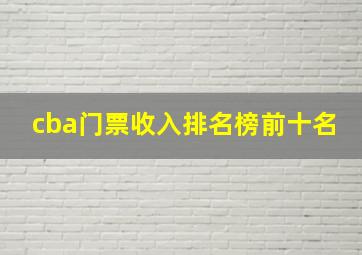 cba门票收入排名榜前十名